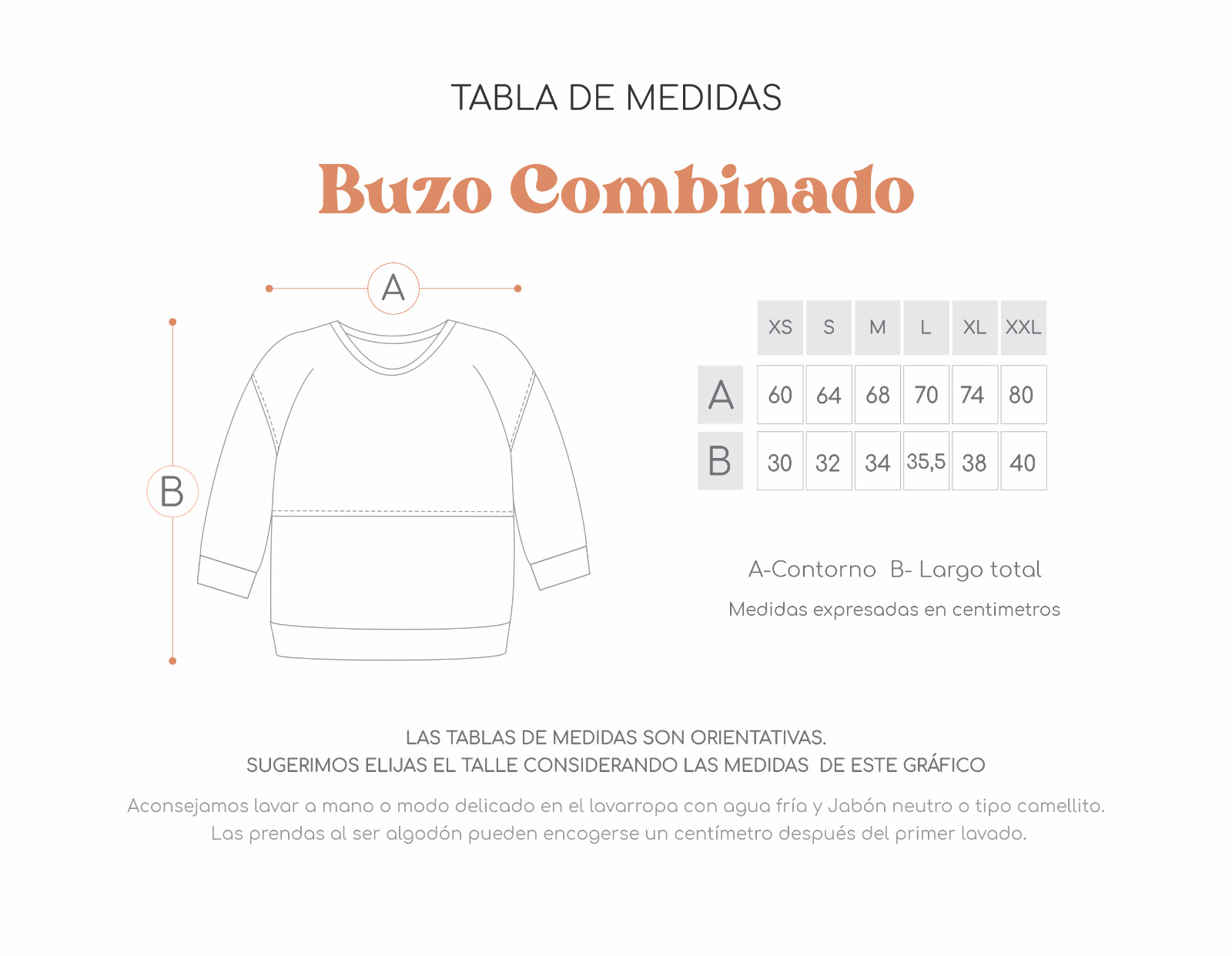 TABLA DE MEDIDAS

Buzo Combinado

A

B

| | XS | S | M | L | XL | XXL |
|---|---|---|---|---|---|---|
| A | 60 | 64 | 68 | 70 | 74 | 80 |
| B | 30 | 32 | 34 | 35,5 | 38 | 40 |

A-Contorno B- Largo total

Medidas expresadas en centimetros

LAS TABLAS DE MEDIDAS SON ORIENTATIVAS.
SUGERIMOS ELIJAS EL TALLE CONSIDERANDO LAS MEDIDAS DE ESTE GRÁFICO

Aconsejamos lavar a mano o modo delicado en el lavarropa con agua fría y Jabón neutro o tipo camellito.
Las prendas al ser algodón pueden encogerse un centímetro después del primer lavado.